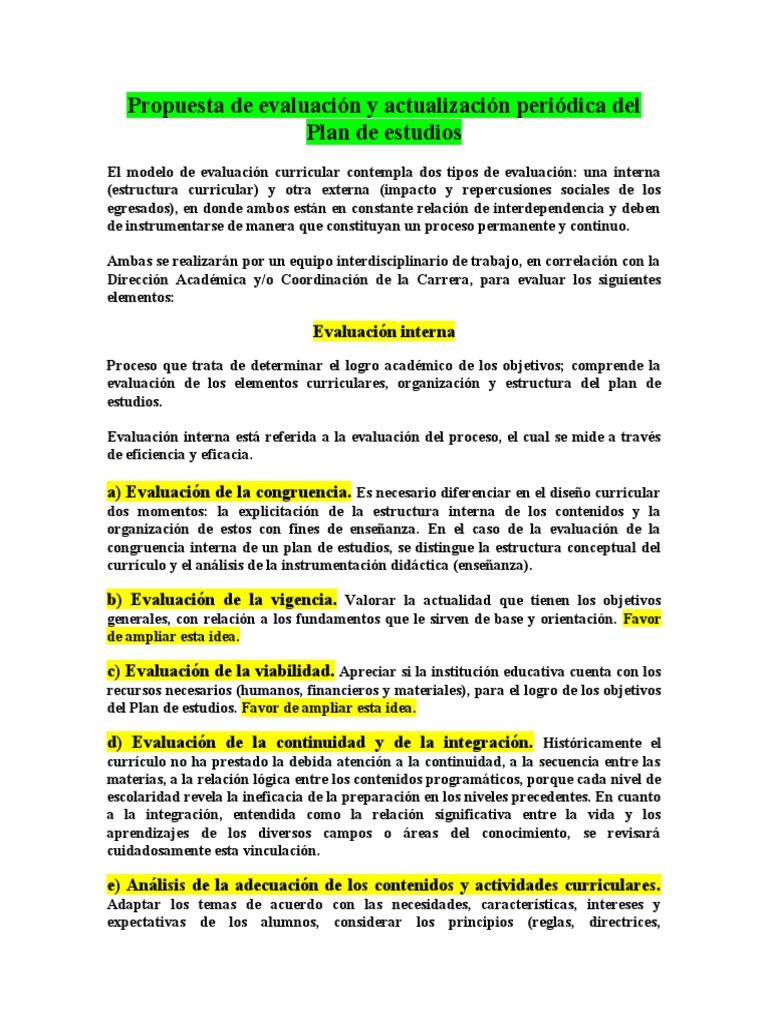 Propuesta de evaluación y actualización periódica del Plan de estudios

El modelo de evaluación curricular contempla dos tipos de evaluación: una interna (estructura curricular) y otra externa (impacto y repercusiones sociales de los egresados), en donde ambos están en constante relación de interdependencia y deben de instrumentarse de manera que constituyan un proceso permanente y continuo.

Ambas se realizarán por un equipo interdisciplinario de trabajo, en correlación con la Dirección Académica y/o Coordinación de la Carrera, para evaluar los siguientes elementos:

Evaluación interna

Proceso que trata de determinar el logro académico de los objetivos; comprende la evaluación de los elementos curriculares, organización y estructura del plan de estudios.

Evaluación interna está referida a la evaluación del proceso, el cual se mide a través de eficiencia y eficacia.

a) Evaluación de la congruencia. Es necesario diferenciar en el diseño curricular dos momentos: la explicitación de la estructura interna de los contenidos y la organización de estos con fines de enseñanza. En el caso de la evaluación de la congruencia interna de un plan de estudios, se distingue la estructura conceptual del currículo y el análisis de la instrumentación didáctica (enseñanza).

b) Evaluación de la vigencia. Valorar la actualidad que tienen los objetivos generales, con relación a los fundamentos que le sirven de base y orientación. Favor de ampliar esta idea.

c) Evaluación de la viabilidad. Apreciar si la institución educativa cuenta con los recursos necesarios (humanos, financieros y materiales), para el logro de los objetivos del Plan de estudios. Favor de ampliar esta idea.

d) Evaluación de la continuidad y de la integración. Históricamente el currículo no ha prestado la debida atención a la continuidad, a la secuencia entre las materias, a la relación lógica entre los contenidos programáticos, porque cada nivel de escolaridad revela la ineficacia de la preparación en los niveles precedentes. En cuanto a la integración, entendida como la relación significativa entre la vida y los aprendizajes de los diversos campos o áreas del conocimiento, se revisará cuidadosamente esta vinculación.

e) Análisis de la adecuación de los contenidos y actividades curriculares. Adaptar los temas de acuerdo con las necesidades, características, intereses y expectativas de los alumnos, considerar los principios (reglas, directrices,